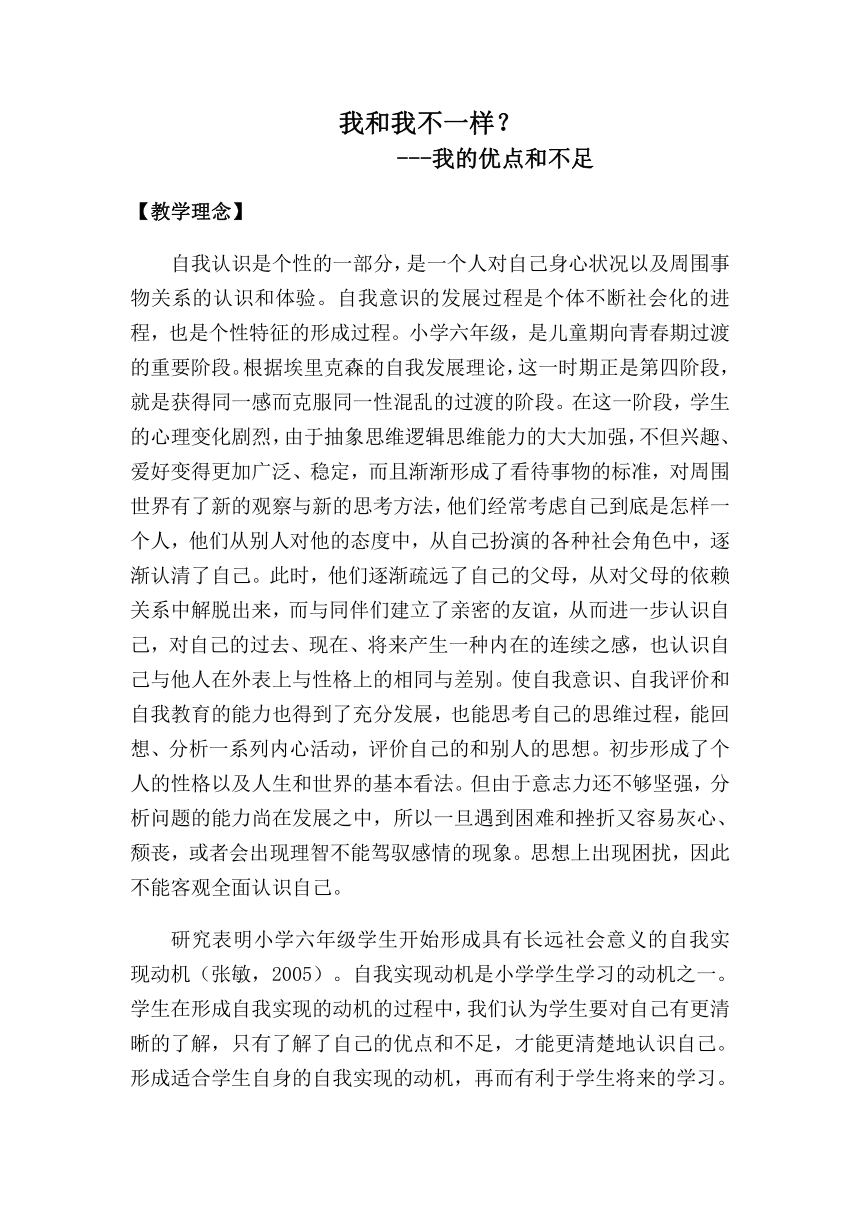 我和我不一样？

---我的优点和不足

【教学理念】

自我认识是个性的一部分，是一个人对自己身心状况以及周围事物关系的认识和体验。自我意识的发展过程是个体不断社会化的进程，也是个性特征的形成过程。小学六年级，是儿童期向青春期过渡的重要阶段。根据埃里克森的自我发展理论，这一时期正是第四阶段，就是获得同一感而克服同一性混乱的过渡的阶段。在这一阶段，学生的心理变化剧烈，由于抽象思维逻辑思维能力的大大加强，不但兴趣、爱好变得更加广泛、稳定，而且渐渐形成了看待事物的标准，对周围世界有了新的观察与新的思考方法，他们经常考虑自己到底是怎样一个人，他们从别人对他的态度中，从自己扮演的各种社会角色中，逐渐认清了自己。此时，他们逐渐疏远了自己的父母，从对父母的依赖关系中解脱出来，而与同伴们建立了亲密的友谊，从而进一步认识自己，对自己的过去、现在、将来产生一种内在的连续之感，也认识自己与他人在外表上与性格上的相同与差别。使自我意识、自我评价和自我教育的能力也得到了充分发展，也能思考自己的思维过程，能回想、分析一系列内心活动，评价自己的和别人的思想。初步形成了个人的性格以及人生和世界的基本看法。但由于意志力还不够坚强，分析问题的能力尚在发展之中，所以一旦遇到困难和挫折又容易灰心、颓丧，或者会出现理智不能驾驭感情的现象。思想上出现困扰，因此不能客观全面认识自己。

研究表明小学六年级学生开始形成具有长远社会意义的自我实现动机（张敏，2005）。自我实现动机是小学学生学习的动机之一。学生在形成自我实现的动机的过程中，我们认为学生要对自己有更清晰的了解，只有了解了自己的优点和不足，才能更清楚地认识自己。形成适合学生自身的自我实现的动机，再而有利于学生将来的学习。